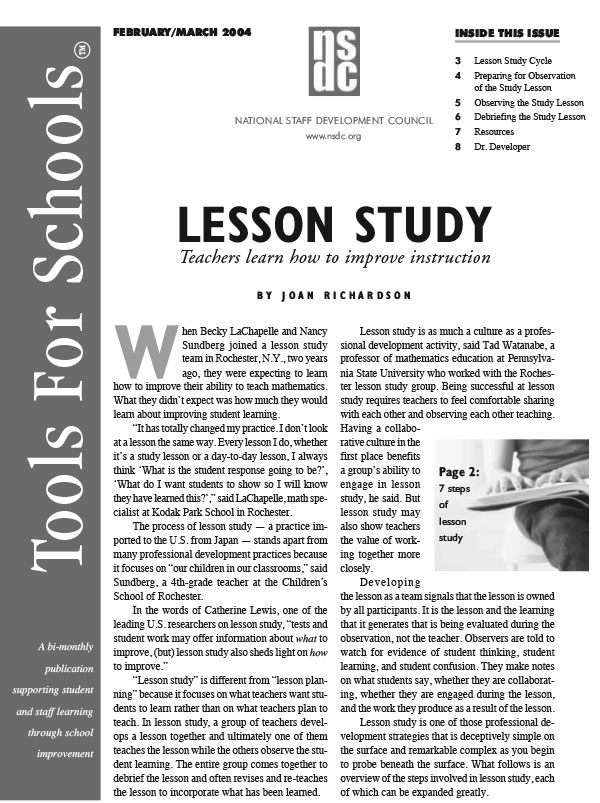 Tools For Schools™

A bi-monthly publication supporting student and staff learning through school improvement

FEBRUARY/MARCH 2004

nsdc

NATIONAL STAFF DEVELOPMENT COUNCIL
www.nsdc.org

INSIDE THIS ISSUE

3 Lesson Study Cycle
4 Preparing for Observation of the Study Lesson
5 Observing the Study Lesson
6 Debriefing the Study Lesson
7 Resources
8 Dr. Developer

LESSON STUDY
Teachers learn how to improve instruction

BY JOAN RICHARDSON

When Becky LaChapelle and Nancy Sundberg joined a lesson study team in Rochester, N.Y., two years ago, they were expecting to learn how to improve their ability to teach mathematics. What they didn't expect was how much they would learn about improving student learning.

"It has totally changed my practice. I don't look at a lesson the same way. Every lesson I do, whether it's a study lesson or a day-to-day lesson, I always think 'What is the student response going to be?', 'What do I want students to show so I will know they have learned this?'," said LaChapelle, math specialist at Kodak Park School in Rochester.

The process of lesson study — a practice imported to the U.S. from Japan — stands apart from many professional development practices because it focuses on "our children in our classrooms," said Sundberg, a 4th-grade teacher at the Children's School of Rochester.

In the words of Catherine Lewis, one of the leading U.S. researchers on lesson study, "tests and student work may offer information about what to improve, (but) lesson study also sheds light on how to improve."

"Lesson study" is different from "lesson planning" because it focuses on what teachers want students to learn rather than on what teachers plan to teach. In lesson study, a group of teachers develops a lesson together and ultimately one of them teaches the lesson while the others observe the student learning. The entire group comes together to debrief the lesson and often revises and re-teaches the lesson to incorporate what has been learned.

Lesson study is as much a culture as a professional development activity, said Tad Watanabe, a professor of mathematics education at Pennsylvania State University who worked with the Rochester lesson study group. Being successful at lesson study requires teachers to feel comfortable sharing with each other and observing each other teaching. Having a collaborative culture in the first place benefits a group's ability to engage in lesson study, he said. But lesson study may also show teachers the value of working together more closely.

Page 2: 7 steps of lesson study

Developing the lesson as a team signals that the lesson is owned by all participants. It is the lesson and the learning that it generates that is being evaluated during the observation, not the teacher. Observers are told to watch for evidence of student thinking, student learning, and student confusion. They make notes on what students say, whether they are collaborating, whether they are engaged during the lesson, and the work they produce as a result of the lesson.

Lesson study is one of those professional development strategies that is deceptively simple on the surface and remarkable complex as you begin to probe beneath the surface. What follows is an overview of the steps involved in lesson study, each of which can be expanded greatly.